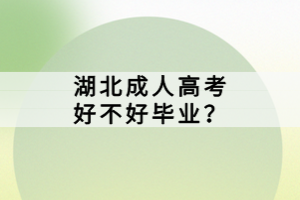 湖北成人高考
好不好毕业？